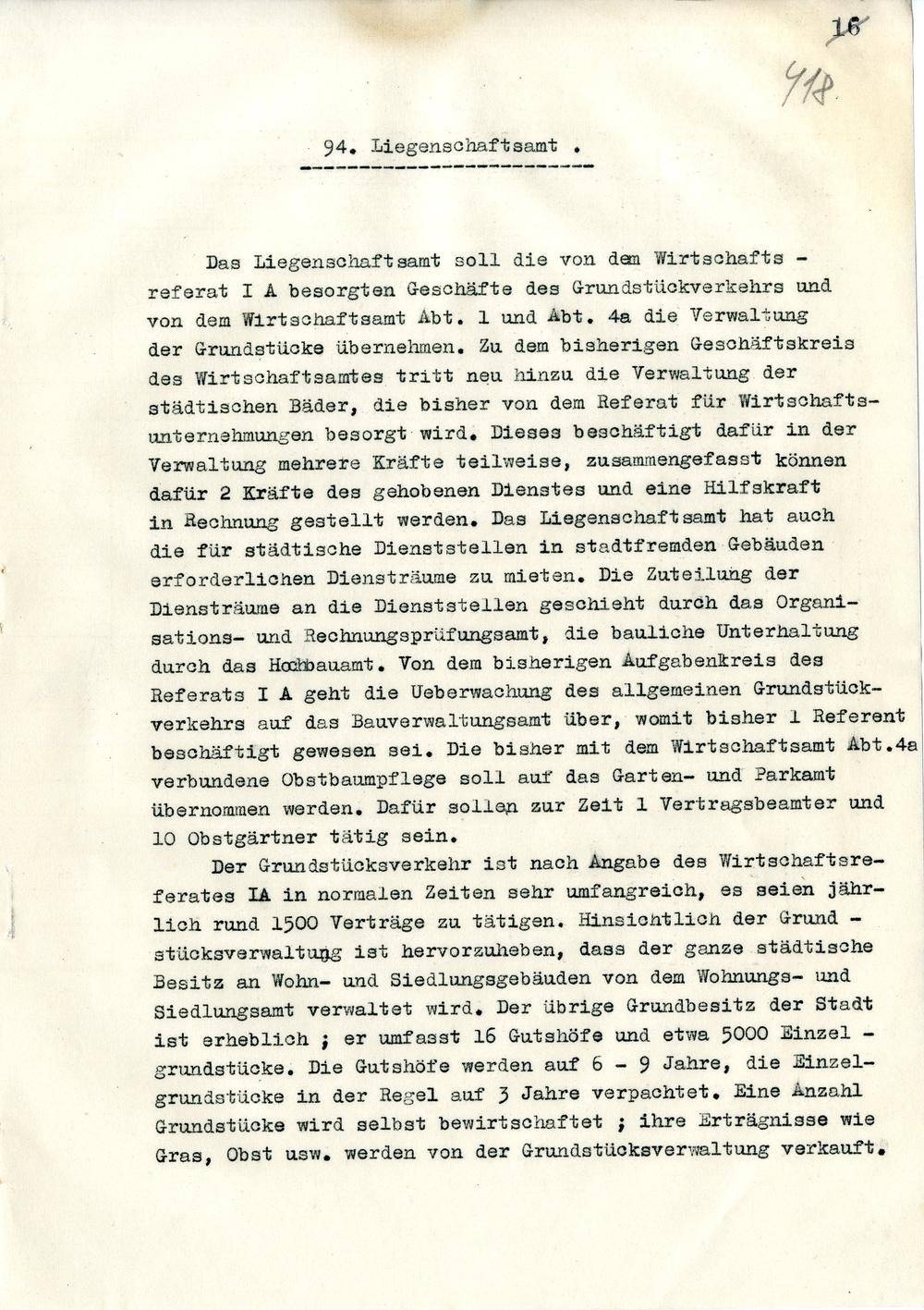 16

418

94. Liegenschaftsamt .

Das Liegenschaftsamt soll die von dem Wirtschafts - referat I A besorgten Geschäfte des Grundstückverkehrs und von dem Wirtschaftsamt Abt. 1 und Abt. 4a die Verwaltung der Grundstücke übernehmen. Zu dem bisherigen Geschäftskreis des Wirtschaftsamtes tritt neu hinzu die Verwaltung der städtischen Bäder, die bisher von dem Referat für Wirtschaftsunternehmungen besorgt wird. Dieses beschäftigt dafür in der Verwaltung mehrere Kräfte teilweise, zusammengefasst können dafür 2 Kräfte des gehobenen Dienstes und eine Hilfskraft in Rechnung gestellt werden. Das Liegenschaftsamt hat auch die für städtische Dienststellen in stadtfremden Gebäuden erforderlichen Diensträume zu mieten. Die Zuteilung der Diensträume an die Dienststellen geschieht durch das Organisations- und Rechnungsprüfungsamt, die bauliche Unterhaltung durch das Hochbauamt. Von dem bisherigen Aufgabenkreis des Referats I A geht die Ueberwachung des allgemeinen Grundstückverkehrs auf das Bauverwaltungsamt über, womit bisher 1 Referent beschäftigt gewesen sei. Die bisher mit dem Wirtschaftsamt Abt.4a verbundene Obstbaumpflege soll auf das Garten- und Parkamt übernommen werden. Dafür sollen zur Zeit 1 Vertragsbeamter und 10 Obstgärtner tätig sein.

Der Grundstücksverkehr ist nach Angabe des Wirtschaftsreferates IA in normalen Zeiten sehr umfangreich, es seien jährlich rund 1500 Verträge zu tätigen. Hinsichtlich der Grund - stücksverwaltung ist hervorzuheben, dass der ganze städtische Besitz an Wohn- und Siedlungsgebäuden von dem Wohnungs- und Siedlungsamt verwaltet wird. Der übrige Grundbesitz der Stadt ist erheblich ; er umfasst 16 Gutshöfe und etwa 5000 Einzel - grundstücke. Die Gutshöfe werden auf 6 - 9 Jahre, die Einzelgrundstücke in der Regel auf 3 Jahre verpachtet. Eine Anzahl Grundstücke wird selbst bewirtschaftet ; ihre Erträgnisse wie Gras, Obst usw. werden von der Grundstücksverwaltung verkauft.